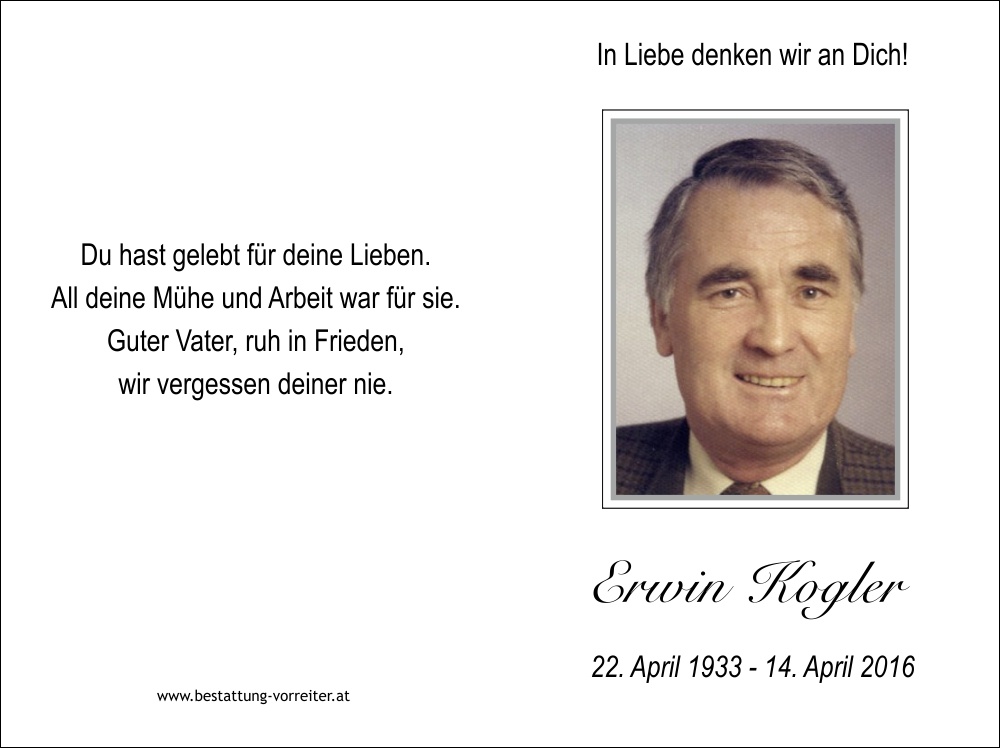 Du hast gelebt für deine Lieben.
All deine Mühe und Arbeit war für sie.
Guter Vater, ruh in Frieden,
wir vergessen deiner nie.

www.bestattung-vorreiter.at

In Liebe denken wir an Dich!

Erwin Kogler

22. April 1933 - 14. April 2016